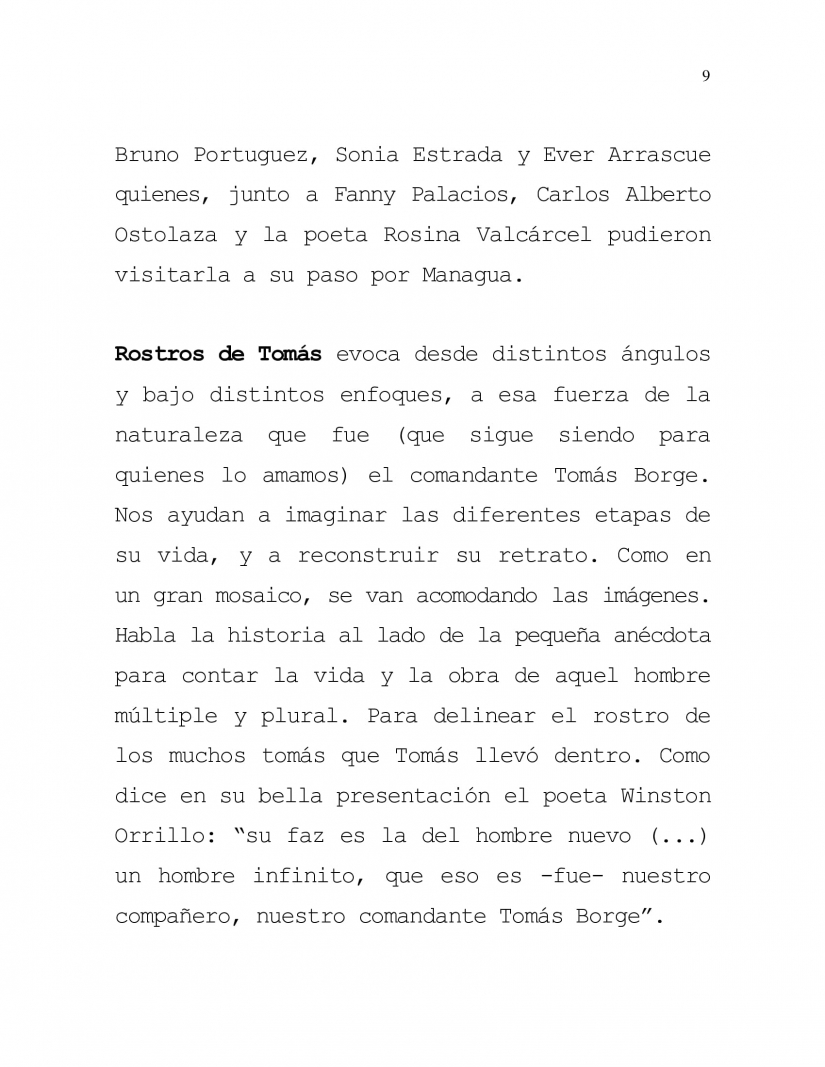 9

Bruno Portuguez, Sonia Estrada y Ever Arrascue quienes, junto a Fanny Palacios, Carlos Alberto Ostolaza y la poeta Rosina Valcárcel pudieron visitarla a su paso por Managua.

Rostros de Tomás evoca desde distintos ángulos y bajo distintos enfoques, a esa fuerza de la naturaleza que fue (que sigue siendo para quienes lo amamos) el comandante Tomás Borge. Nos ayudan a imaginar las diferentes etapas de su vida, y a reconstruir su retrato. Como en un gran mosaico, se van acomodando las imágenes. Habla la historia al lado de la pequeña anécdota para contar la vida y la obra de aquel hombre múltiple y plural. Para delinear el rostro de los muchos tomás que Tomás llevó dentro. Como dice en su bella presentación el poeta Winston Orrillo: "su faz es la del hombre nuevo (...) un hombre infinito, que eso es -fue- nuestro compañero, nuestro comandante Tomás Borge".